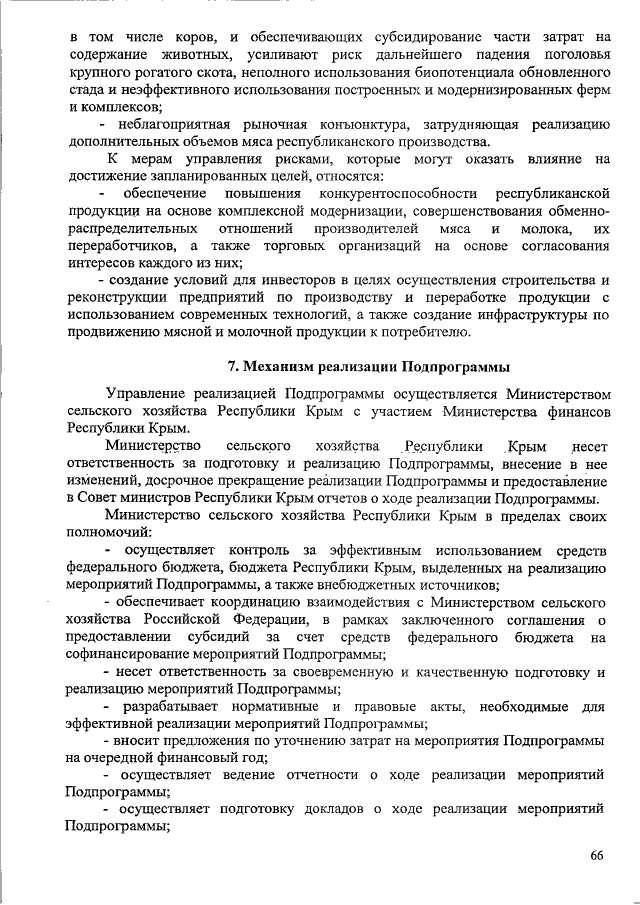 в том числе коров, и обеспечивающих субсидирование части затрат на содержание животных, усиливают риск дальнейшего падения поголовья крупного рогатого скота, неполного использования биопотенциала обновленного стада и неэффективного использования построенных и модернизированных ферм и комплексов;

- неблагоприятная рыночная конъюнктура, затрудняющая реализацию дополнительных объемов мяса республиканского производства.

К мерам управления рисками, которые могут оказать влияние на достижение запланированных целей, относятся:

- обеспечение повышения конкурентоспособности республиканской продукции на основе комплексной модернизации, совершенствования обменно-распределительных отношений производителей мяса и молока, их переработчиков, а также торговых организаций на основе согласования интересов каждого из них;

- создание условий для инвесторов в целях осуществления строительства и реконструкции предприятий по производству и переработке продукции с использованием современных технологий, а также создание инфраструктуры по продвижению мясной и молочной продукции к потребителю.

7. Механизм реализации Подпрограммы

Управление реализацией Подпрограммы осуществляется Министерством сельского хозяйства Республики Крым с участием Министерства финансов Республики Крым.

Министерство сельского хозяйства Республики Крым несет ответственность за подготовку и реализацию Подпрограммы, внесение в нее изменений, досрочное прекращение реализации Подпрограммы и предоставление в Совет министров Республики Крым отчетов о ходе реализации Подпрограммы.

Министерство сельского хозяйства Республики Крым в пределах своих полномочий:

- осуществляет контроль за эффективным использованием средств федерального бюджета, бюджета Республики Крым, выделенных на реализацию мероприятий Подпрограммы, а также внебюджетных источников;

- обеспечивает координацию взаимодействия с Министерством сельского хозяйства Российской Федерации, в рамках заключенного соглашения о предоставлении субсидий за счет средств федерального бюджета на софинансирование мероприятий Подпрограммы;

- несет ответственность за своевременную и качественную подготовку и реализацию мероприятий Подпрограммы;

- разрабатывает нормативные и правовые акты, необходимые для эффективной реализации мероприятий Подпрограммы;

- вносит предложения по уточнению затрат на мероприятия Подпрограммы на очередной финансовый год;

- осуществляет ведение отчетности о ходе реализации мероприятий Подпрограммы;

- осуществляет подготовку докладов о ходе реализации мероприятий Подпрограммы;

66